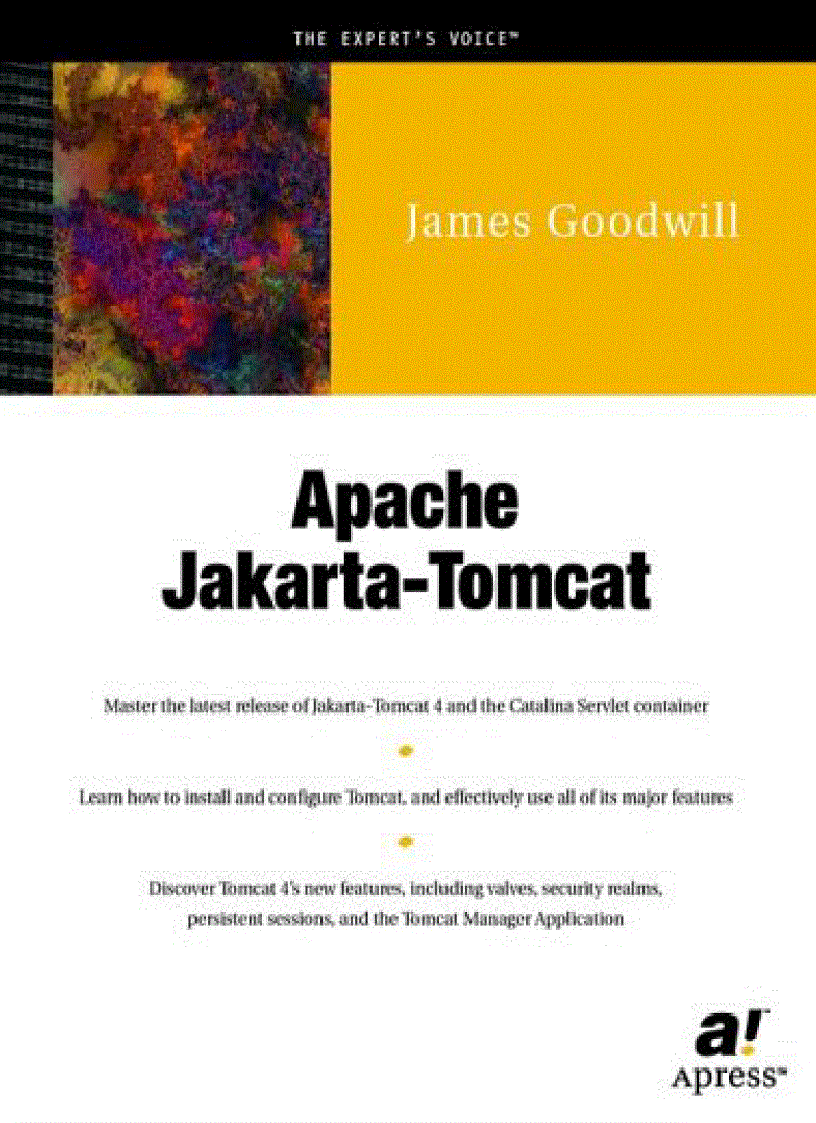 THE EXPERT'S VOICE™

James Goodwill

Apache Jakarta-Tomcat

Master the latest release of Jakarta-Tomcat 4 and the Catalina Servlet container

Learn how to install and configure Tomcat, and effectively use all of its major features

Discover Tomcat 4's new features, including valves, security realms, persistent sessions, and the Tomcat Manager Application

a!
Apress™